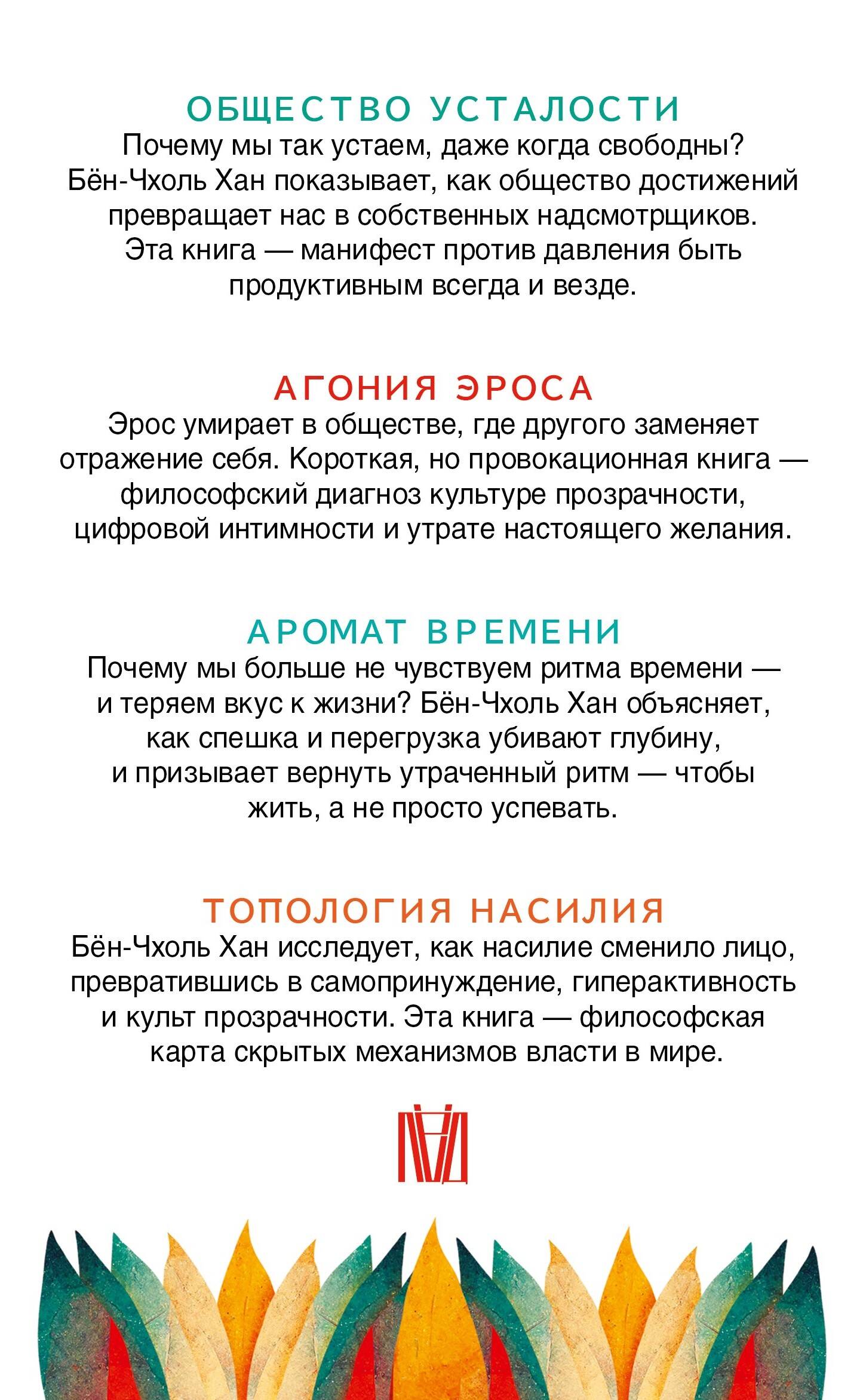 ОБЩЕСТВО УСТАЛОСТИ
Почему мы так устаем, даже когда свободны? Бён-Чхоль Хан показывает, как общество достижений превращает нас в собственных надсмотрщиков. Эта книга — манифест против давления быть продуктивным всегда и везде.

АГОНИЯ ЭРОСА
Эрос умирает в обществе, где другого заменяет отражение себя. Короткая, но провокационная книга — философский диагноз культуре прозрачности, цифровой интимности и утрате настоящего желания.

АРОМАТ ВРЕМЕНИ
Почему мы больше не чувствуем ритма времени — и теряем вкус к жизни? Бён-Чхоль Хан объясняет, как спешка и перегрузка убивают глубину, и призывает вернуть утраченный ритм — чтобы жить, а не просто успевать.

ТОПОЛОГИЯ НАСИЛИЯ
Бён-Чхоль Хан исследует, как насилие сменило лицо, превратившись в самопринуждение, гиперактивность и культ прозрачности. Эта книга — философская карта скрытых механизмов власти в мире.